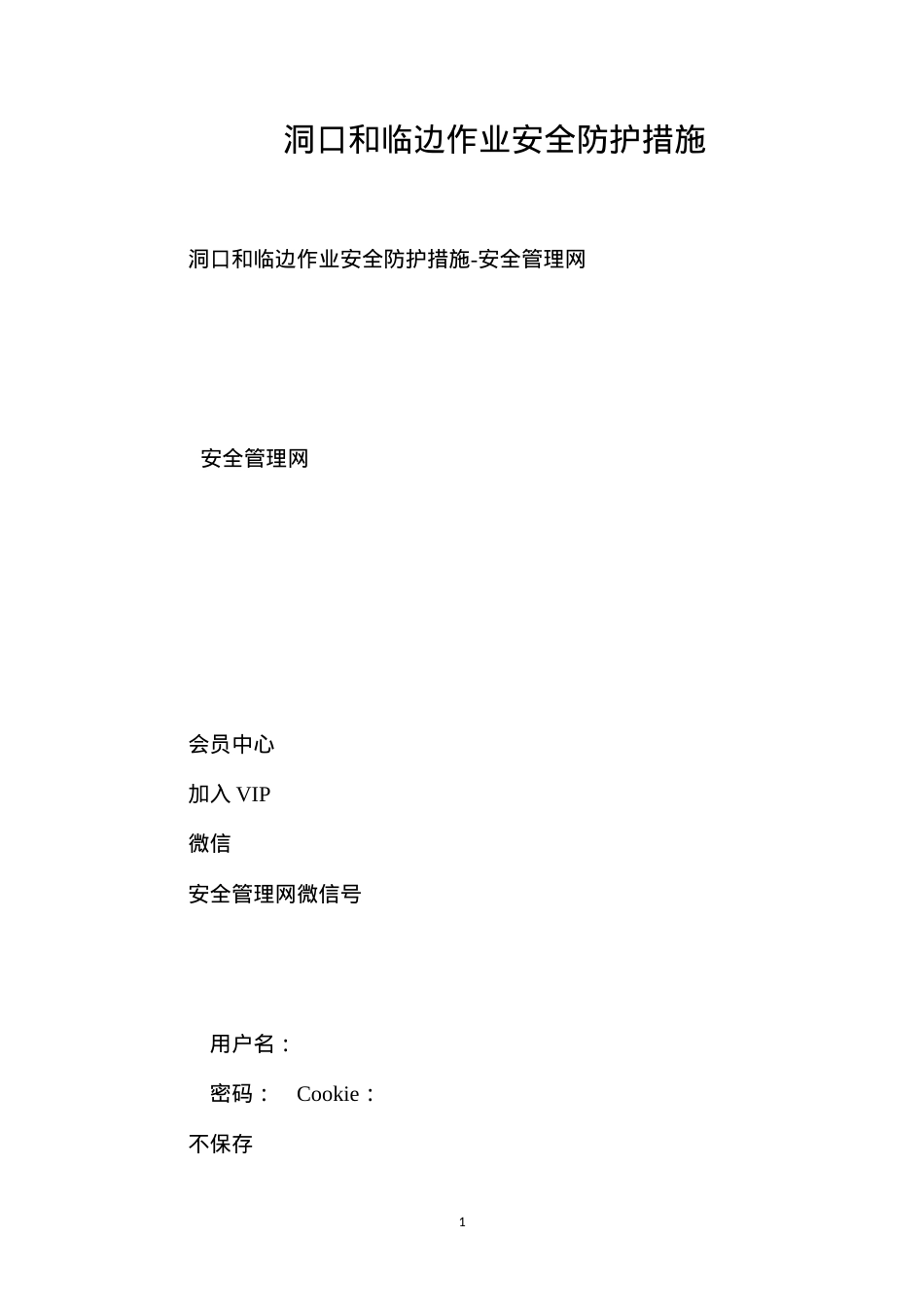 洞口和临边作业安全防护措施

洞口和临边作业安全防护措施-安全管理网

安全管理网

会员中心

加入 VIP

微信

安全管理网微信号

用户名：

密码： Cookie：

不保存

1